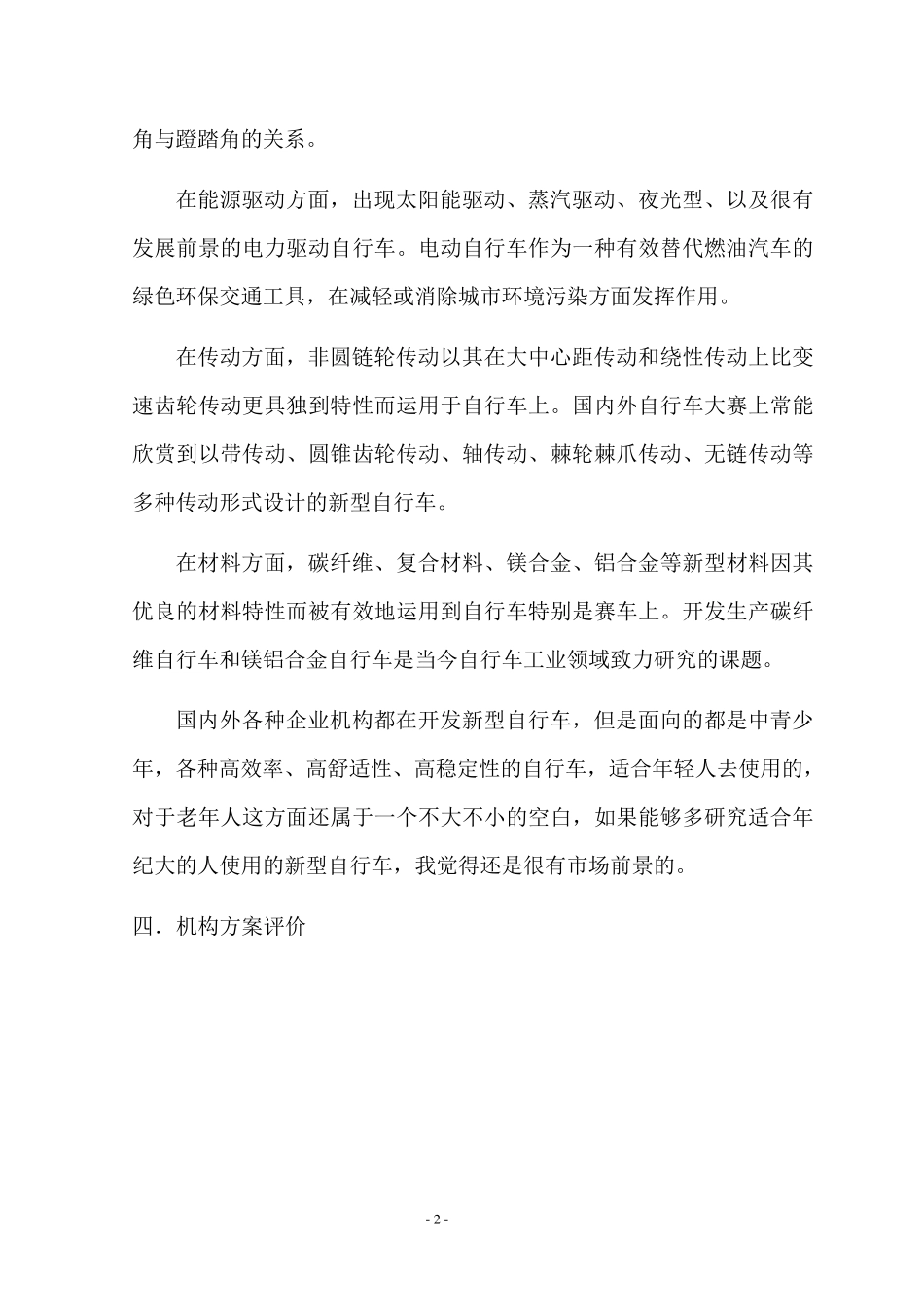 角与蹬踏角的关系。

在能源驱动方面，出现太阳能驱动、蒸汽驱动、夜光型、以及很有发展前景的电力驱动自行车。电动自行车作为一种有效替代燃油汽车的绿色环保交通工具，在减轻或消除城市环境污染方面发挥作用。

在传动方面，非圆链轮传动以其在大中心距传动和绕性传动上比变速齿轮传动更具独到特性而运用于自行车上。国内外自行车大赛上常能欣赏到以带传动、圆锥齿轮传动、轴传动、棘轮棘爪传动、无链传动等多种传动形式设计的新型自行车。

在材料方面，碳纤维、复合材料、镁合金、铝合金等新型材料因其优良的材料特性而被有效地运用到自行车特别是赛车上。开发生产碳纤维自行车和镁铝合金自行车是当今自行车工业领域致力研究的课题。

国内外各种企业机构都在开发新型自行车，但是面向的都是中青少年，各种高效率、高舒适性、高稳定性的自行车，适合年轻人去使用的，对于老年人这方面还属于一个不大不小的空白，如果能够多研究适合年纪大的人使用的新型自行车，我觉得还是很有市场前景的。

四．机构方案评价

- 2 -